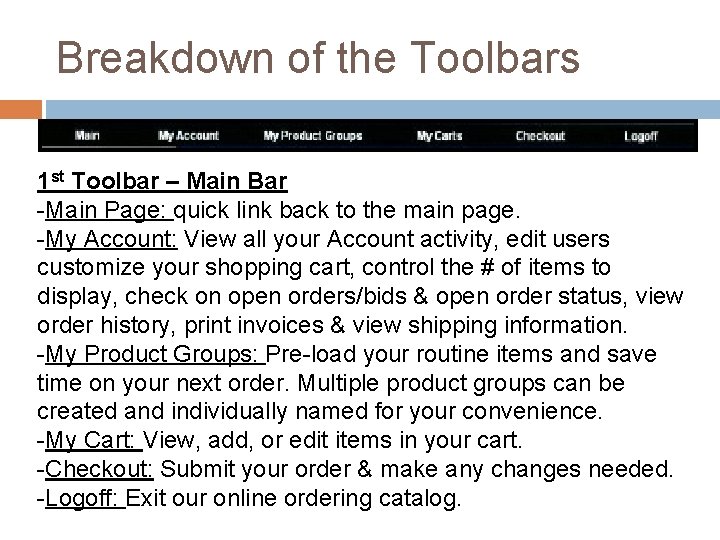 Breakdown of the Toolbars

Main My Account My Product Groups My Carts Checkout Logoff

1st Toolbar – Main Bar
-Main Page: quick link back to the main page.
-My Account: View all your Account activity, edit users customize your shopping cart, control the # of items to display, check on open orders/bids & open order status, view order history, print invoices & view shipping information.
-My Product Groups: Pre-load your routine items and save time on your next order. Multiple product groups can be created and individually named for your convenience.
-My Cart: View, add, or edit items in your cart.
-Checkout: Submit your order & make any changes needed.
-Logoff: Exit our online ordering catalog.